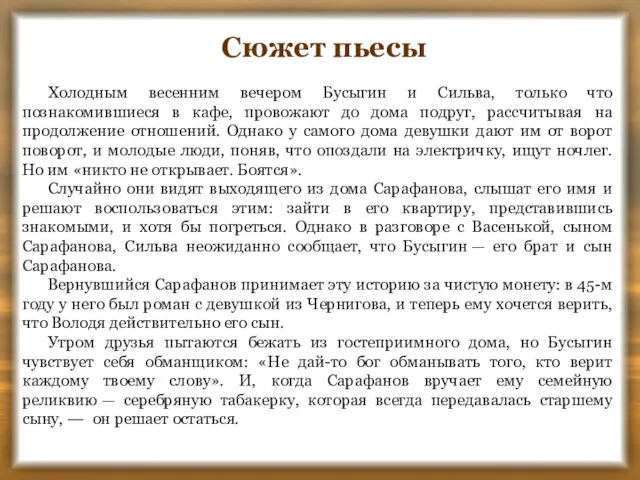 Сюжет пьесы

Холодным весенним вечером Бусыгин и Сильва, только что познакомившиеся в кафе, провожают до дома подруг, рассчитывая на продолжение отношений. Однако у самого дома девушки дают им от ворот поворот, и молодые люди, поняв, что опоздали на электричку, ищут ночлег. Но им «никто не открывает. Боятся».

Случайно они видят выходящего из дома Сарафанова, слышат его имя и решают воспользоваться этим: зайти в его квартиру, представившись знакомыми, и хотя бы погреться. Однако в разговоре с Васенькой, сыном Сарафанова, Сильва неожиданно сообщает, что Бусыгин — его брат и сын Сарафанова.

Вернувшийся Сарафанов принимает эту историю за чистую монету: в 45-м году у него был роман с девушкой из Чернигова, и теперь ему хочется верить, что Володя действительно его сын.

Утром друзья пытаются бежать из гостеприимного дома, но Бусыгин чувствует себя обманщиком: «Не дай-то бог обманывать того, кто верит каждому твоему слову». И, когда Сарафанов вручает ему семейную реликвию — серебряную табакерку, которая всегда передавалась старшему сыну, — он решает остаться.